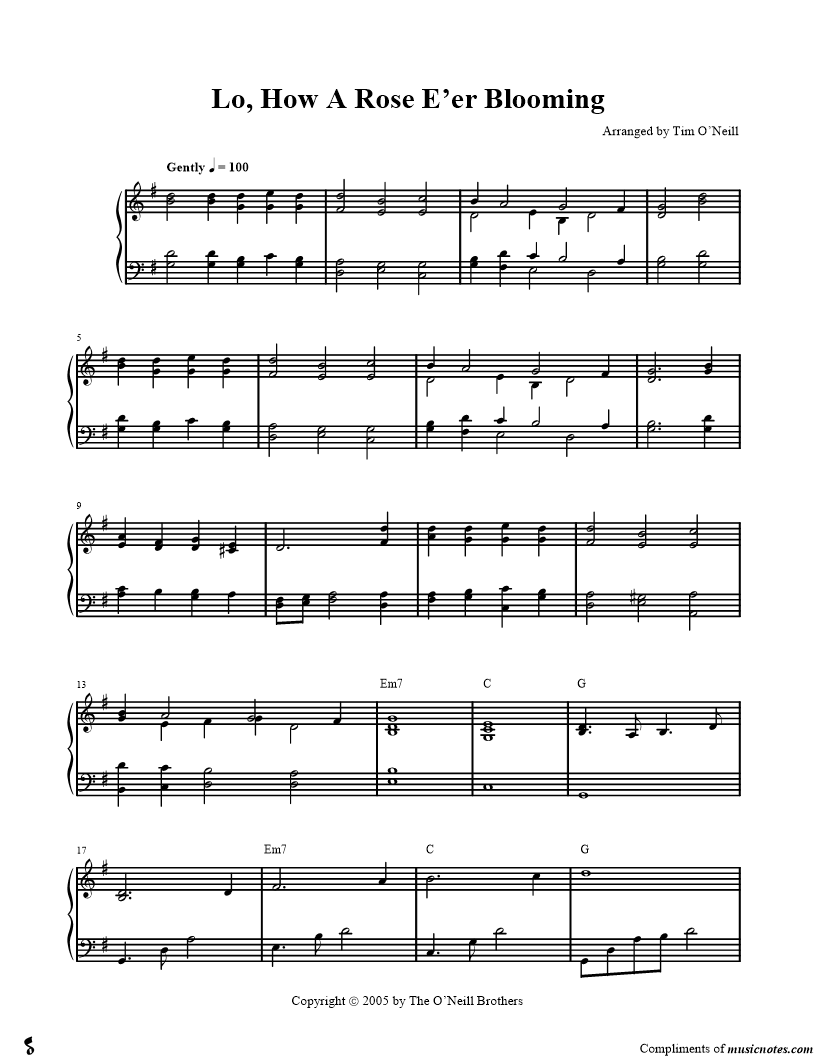 Lo, How A Rose E'er Blooming

Arranged by Tim O'Neill

Gently ♩ = 100

5

9

13

Em7

C

G

17

Em7

C

G

Copyright © 2005 by The O'Neill Brothers

Compliments of musicnotes.com